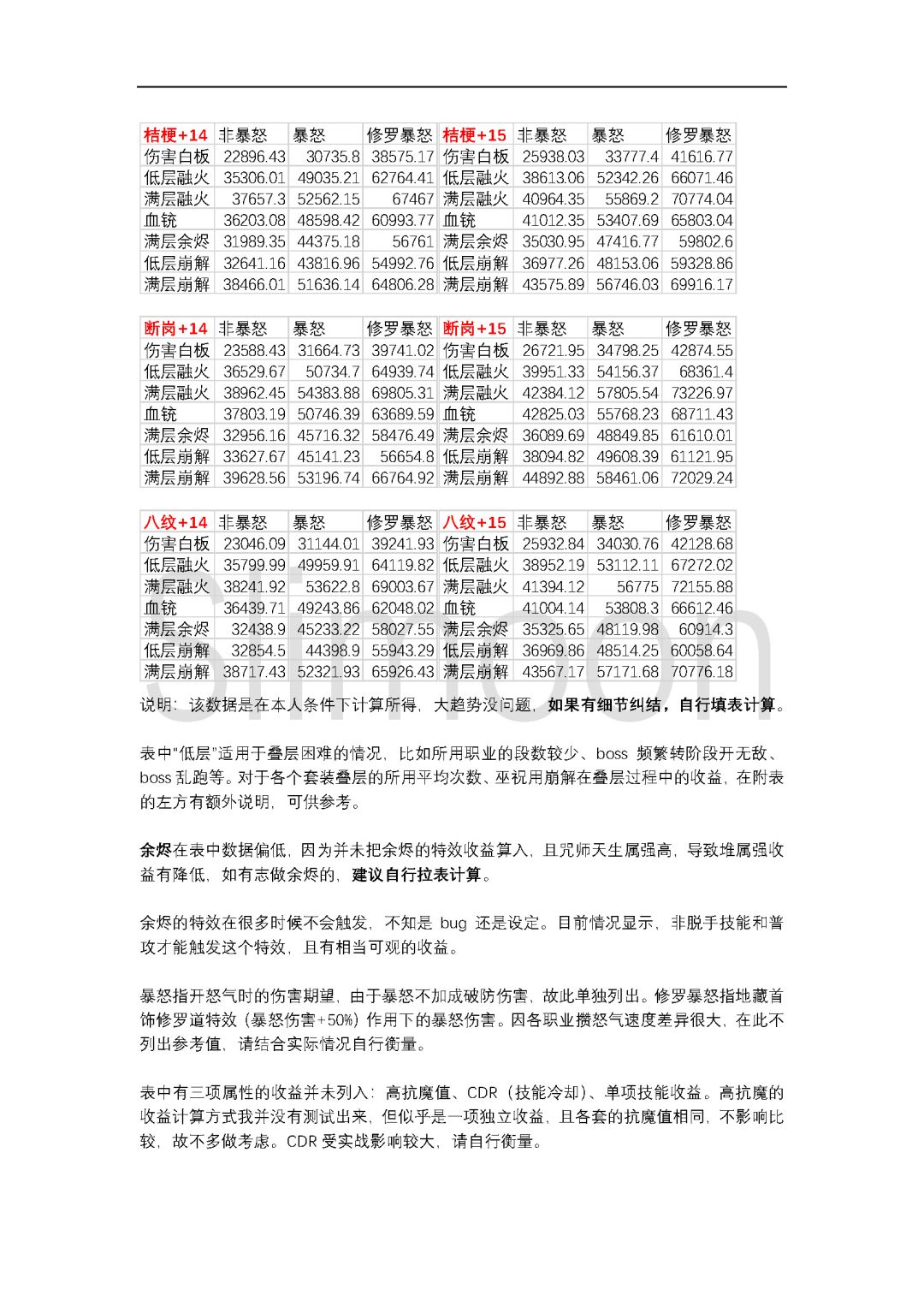 | 桔梗+14 | 非暴怒 | 暴怒 | 修罗暴怒 | 桔梗+15 | 非暴怒 | 暴怒 | 修罗暴怒 |
|---|---|---|---|---|---|---|---|
| 伤害白板 | 22896.43 | 30735.8 | 38575.17 | 伤害白板 | 25938.03 | 33777.4 | 41616.77 |
| 低层融火 | 35306.01 | 49035.21 | 62764.41 | 低层融火 | 38613.06 | 52342.26 | 66071.46 |
| 满层融火 | 37657.3 | 52562.15 | 67467 | 满层融火 | 40964.35 | 55869.2 | 70774.04 |
| 血铳 | 36203.08 | 48598.42 | 60993.77 | 血铳 | 41012.35 | 53407.69 | 65803.04 |
| 满层余烬 | 31989.35 | 44375.18 | 56761 | 满层余烬 | 35030.95 | 47416.77 | 59802.6 |
| 低层崩解 | 32641.16 | 43816.96 | 54992.76 | 低层崩解 | 36977.26 | 48153.06 | 59328.86 |
| 满层崩解 | 38466.01 | 51636.14 | 64806.28 | 满层崩解 | 43575.89 | 56746.03 | 69916.17 |

| 断岗+14 | 非暴怒 | 暴怒 | 修罗暴怒 | 断岗+15 | 非暴怒 | 暴怒 | 修罗暴怒 |
|---|---|---|---|---|---|---|---|
| 伤害白板 | 23588.43 | 31664.73 | 39741.02 | 伤害白板 | 26721.95 | 34798.25 | 42874.55 |
| 低层融火 | 36529.67 | 50734.7 | 64939.74 | 低层融火 | 39951.33 | 54156.37 | 68361.4 |
| 满层融火 | 38962.45 | 54383.88 | 69805.31 | 满层融火 | 42384.12 | 57805.54 | 73226.97 |
| 血铳 | 37803.19 | 50746.39 | 63689.59 | 血铳 | 42825.03 | 55768.23 | 68711.43 |
| 满层余烬 | 32956.16 | 45716.32 | 58476.49 | 满层余烬 | 36089.69 | 48849.85 | 61610.01 |
| 低层崩解 | 33627.67 | 45141.23 | 56654.8 | 低层崩解 | 38094.82 | 49608.39 | 61121.95 |
| 满层崩解 | 39628.56 | 53196.74 | 66764.92 | 满层崩解 | 44892.88 | 58461.06 | 72029.24 |

| 八纹+14 | 非暴怒 | 暴怒 | 修罗暴怒 | 八纹+15 | 非暴怒 | 暴怒 | 修罗暴怒 |
|---|---|---|---|---|---|---|---|
| 伤害白板 | 23046.09 | 31144.01 | 39241.93 | 伤害白板 | 25932.84 | 34030.76 | 42128.68 |
| 低层融火 | 35799.99 | 49959.91 | 64119.82 | 低层融火 | 38952.19 | 53112.11 | 67272.02 |
| 满层融火 | 38241.92 | 53622.8 | 69003.67 | 满层融火 | 41394.12 | 56775 | 72155.88 |
| 血铳 | 36439.71 | 49243.86 | 62048.02 | 血铳 | 41004.14 | 53808.3 | 66612.46 |
| 满层余烬 | 32438.9 | 45233.22 | 58027.55 | 满层余烬 | 35325.65 | 48119.98 | 60914.3 |
| 低层崩解 | 32854.5 | 44398.9 | 55943.29 | 低层崩解 | 36969.86 | 48514.25 | 60058.64 |
| 满层崩解 | 38717.43 | 52321.93 | 65926.43 | 满层崩解 | 43567.17 | 57171.68 | 70776.18 |

说明：该数据是在本人条件下计算所得，大趋势没问题，如果有细节纠结，自行填表计算。

表中“低层”适用于叠层困难的情况，比如所用职业的段数较少、boss 频繁转阶段开无敌、boss 乱跑等。对于各个套装叠层的所用平均次数、巫祝用崩解在叠层过程中的收益，在附表的左方有额外说明，可供参考。

余烬在表中数据偏低，因为并未把余烬的特效收益算入，且咒师天生属强高，导致堆属强收益有降低，如有志做余烬的，建议自行拉表计算。

余烬的特效在很多时候不会触发，不知是 bug 还是设定。目前情况显示，非脱手技能和普攻才能触发这个特效，且有相当可观的收益。

暴怒指开怒气时的伤害期望，由于暴怒不加成破防伤害，故此单独列出。修罗暴怒指地藏首饰修罗道特效（暴怒伤害+50%）作用下的暴怒伤害。因各职业攒怒气速度差异很大，在此不列出参考值，请结合实际情况自行衡量。

表中有三项属性的收益并未列入：高抗魔值、CDR（技能冷却）、单项技能收益。高抗魔的收益计算方式我并没有测试出来，但似乎是一项独立收益，且各套的抗魔值相同，不影响比较，故不多做考虑。CDR 受实战影响较大，请自行衡量。